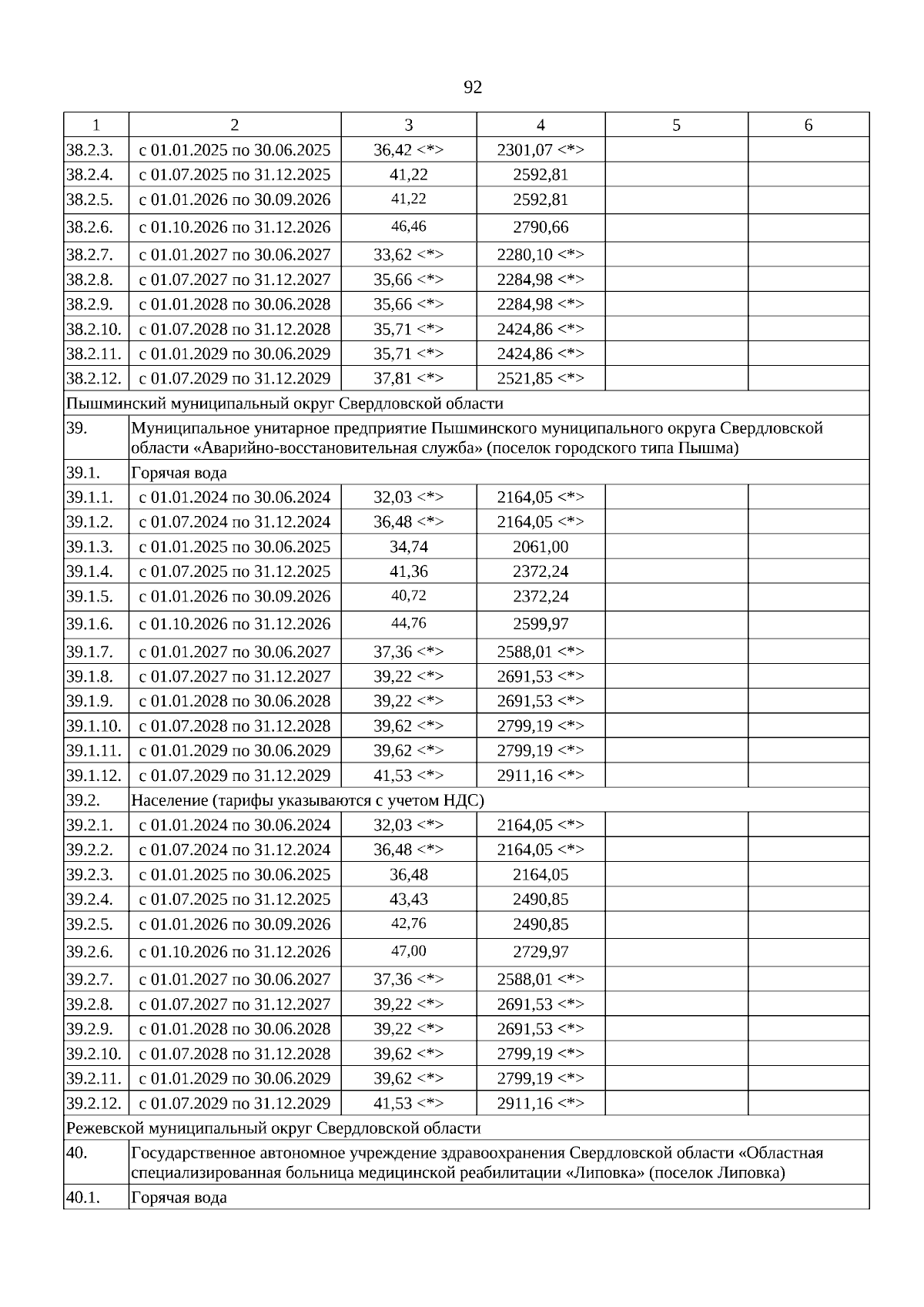 92

| 1 | 2 | 3 | 4 | 5 | 6 |
|---|---|---|---|---|---|
| 38.2.3. | с 01.01.2025 по 30.06.2025 | 36,42 <*> | 2301,07 <*> | | |
| 38.2.4. | с 01.07.2025 по 31.12.2025 | 41,22 | 2592,81 | | |
| 38.2.5. | с 01.01.2026 по 30.09.2026 | 41,22 | 2592,81 | | |
| 38.2.6. | с 01.10.2026 по 31.12.2026 | 46,46 | 2790,66 | | |
| 38.2.7. | с 01.01.2027 по 30.06.2027 | 33,62 <*> | 2280,10 <*> | | |
| 38.2.8. | с 01.07.2027 по 31.12.2027 | 35,66 <*> | 2284,98 <*> | | |
| 38.2.9. | с 01.01.2028 по 30.06.2028 | 35,66 <*> | 2284,98 <*> | | |
| 38.2.10. | с 01.07.2028 по 31.12.2028 | 35,71 <*> | 2424,86 <*> | | |
| 38.2.11. | с 01.01.2029 по 30.06.2029 | 35,71 <*> | 2424,86 <*> | | |
| 38.2.12. | с 01.07.2029 по 31.12.2029 | 37,81 <*> | 2521,85 <*> | | |
| Пышминский муниципальный округ Свердловской области | | | | | |
| 39. | Муниципальное унитарное предприятие Пышминского муниципального округа Свердловской области «Аварийно-восстановительная служба» (поселок городского типа Пышма) | | | | |
| 39.1. | Горячая вода | | | | |
| 39.1.1. | с 01.01.2024 по 30.06.2024 | 32,03 <*> | 2164,05 <*> | | |
| 39.1.2. | с 01.07.2024 по 31.12.2024 | 36,48 <*> | 2164,05 <*> | | |
| 39.1.3. | с 01.01.2025 по 30.06.2025 | 34,74 | 2061,00 | | |
| 39.1.4. | с 01.07.2025 по 31.12.2025 | 41,36 | 2372,24 | | |
| 39.1.5. | с 01.01.2026 по 30.09.2026 | 40,72 | 2372,24 | | |
| 39.1.6. | с 01.10.2026 по 31.12.2026 | 44,76 | 2599,97 | | |
| 39.1.7. | с 01.01.2027 по 30.06.2027 | 37,36 <*> | 2588,01 <*> | | |
| 39.1.8. | с 01.07.2027 по 31.12.2027 | 39,22 <*> | 2691,53 <*> | | |
| 39.1.9. | с 01.01.2028 по 30.06.2028 | 39,22 <*> | 2691,53 <*> | | |
| 39.1.10. | с 01.07.2028 по 31.12.2028 | 39,62 <*> | 2799,19 <*> | | |
| 39.1.11. | с 01.01.2029 по 30.06.2029 | 39,62 <*> | 2799,19 <*> | | |
| 39.1.12. | с 01.07.2029 по 31.12.2029 | 41,53 <*> | 2911,16 <*> | | |
| 39.2. | Население (тарифы указываются с учетом НДС) | | | | |
| 39.2.1. | с 01.01.2024 по 30.06.2024 | 32,03 <*> | 2164,05 <*> | | |
| 39.2.2. | с 01.07.2024 по 31.12.2024 | 36,48 <*> | 2164,05 <*> | | |
| 39.2.3. | с 01.01.2025 по 30.06.2025 | 36,48 | 2164,05 | | |
| 39.2.4. | с 01.07.2025 по 31.12.2025 | 43,43 | 2490,85 | | |
| 39.2.5. | с 01.01.2026 по 30.09.2026 | 42,76 | 2490,85 | | |
| 39.2.6. | с 01.10.2026 по 31.12.2026 | 47,00 | 2729,97 | | |
| 39.2.7. | с 01.01.2027 по 30.06.2027 | 37,36 <*> | 2588,01 <*> | | |
| 39.2.8. | с 01.07.2027 по 31.12.2027 | 39,22 <*> | 2691,53 <*> | | |
| 39.2.9. | с 01.01.2028 по 30.06.2028 | 39,22 <*> | 2691,53 <*> | | |
| 39.2.10. | с 01.07.2028 по 31.12.2028 | 39,62 <*> | 2799,19 <*> | | |
| 39.2.11. | с 01.01.2029 по 30.06.2029 | 39,62 <*> | 2799,19 <*> | | |
| 39.2.12. | с 01.07.2029 по 31.12.2029 | 41,53 <*> | 2911,16 <*> | | |
| Режевской муниципальный округ Свердловской области | | | | | |
| 40. | Государственное автономное учреждение здравоохранения Свердловской области «Областная специализированная больница медицинской реабилитации «Липовка» (поселок Липовка) | | | | |
| 40.1. | Горячая вода | | | | |